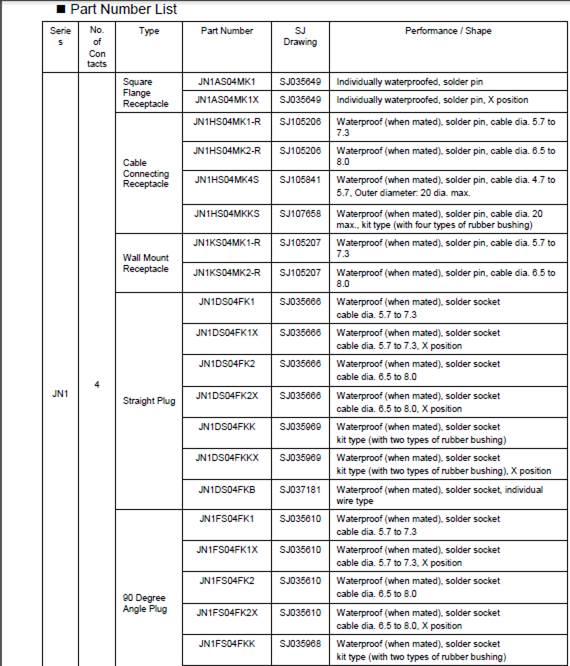 ■ Part Number List

| Series | No. of Contacts | Type | Part Number | SJ Drawing | Performance / Shape |
|---|---|---|---|---|---|
| JN1 | 4 | Square Flange Receptacle | JN1AS04MK1 | SJ035649 | Individually waterproofed, solder pin |
| | | | JN1AS04MK1X | SJ035649 | Individually waterproofed, solder pin, X position |
| | | Cable Connecting Receptacle | JN1HS04MK1-R | SJ105206 | Waterproof (when mated), solder pin, cable dia. 5.7 to 7.3 |
| | | | JN1HS04MK2-R | SJ105206 | Waterproof (when mated), solder pin, cable dia. 6.5 to 8.0 |
| | | | JN1HS04MK4S | SJ105841 | Waterproof (when mated), solder pin, cable dia. 4.7 to 5.7, Outer diameter: 20 dia. max. |
| | | | JN1HS04MKKS | SJ107658 | Waterproof (when mated), solder pin, cable dia. 20 max., kit type (with four types of rubber bushing) |
| | | Wall Mount Receptacle | JN1KS04MK1-R | SJ105207 | Waterproof (when mated), solder pin, cable dia. 5.7 to 7.3 |
| | | | JN1KS04MK2-R | SJ105207 | Waterproof (when mated), solder pin, cable dia. 6.5 to 8.0 |
| | | Straight Plug | JN1DS04FK1 | SJ035666 | Waterproof (when mated), solder socket cable dia. 5.7 to 7.3 |
| | | | JN1DS04FK1X | SJ035666 | Waterproof (when mated), solder socket cable dia. 5.7 to 7.3, X position |
| | | | JN1DS04FK2 | SJ035666 | Waterproof (when mated), solder socket cable dia. 6.5 to 8.0 |
| | | | JN1DS04FK2X | SJ035666 | Waterproof (when mated), solder socket cable dia. 6.5 to 8.0, X position |
| | | | JN1DS04FKK | SJ035969 | Waterproof (when mated), solder socket kit type (with two types of rubber bushing) |
| | | | JN1DS04FKKX | SJ035969 | Waterproof (when mated), solder socket kit type (with two types of rubber bushing), X position |
| | | | JN1DS04FKB | SJ037181 | Waterproof (when mated), solder socket, individual wire type |
| | | 90 Degree Angle Plug | JN1FS04FK1 | SJ035610 | Waterproof (when mated), solder socket cable dia. 5.7 to 7.3 |
| | | | JN1FS04FK1X | SJ035610 | Waterproof (when mated), solder socket cable dia. 5.7 to 7.3, X position |
| | | | JN1FS04FK2 | SJ035610 | Waterproof (when mated), solder socket cable dia. 6.5 to 8.0 |
| | | | JN1FS04FK2X | SJ035610 | Waterproof (when mated), solder socket cable dia. 6.5 to 8.0, X position |
| | | | JN1FS04FKK | SJ035968 | Waterproof (when mated), solder socket kit type (with two types of rubber bushing) |